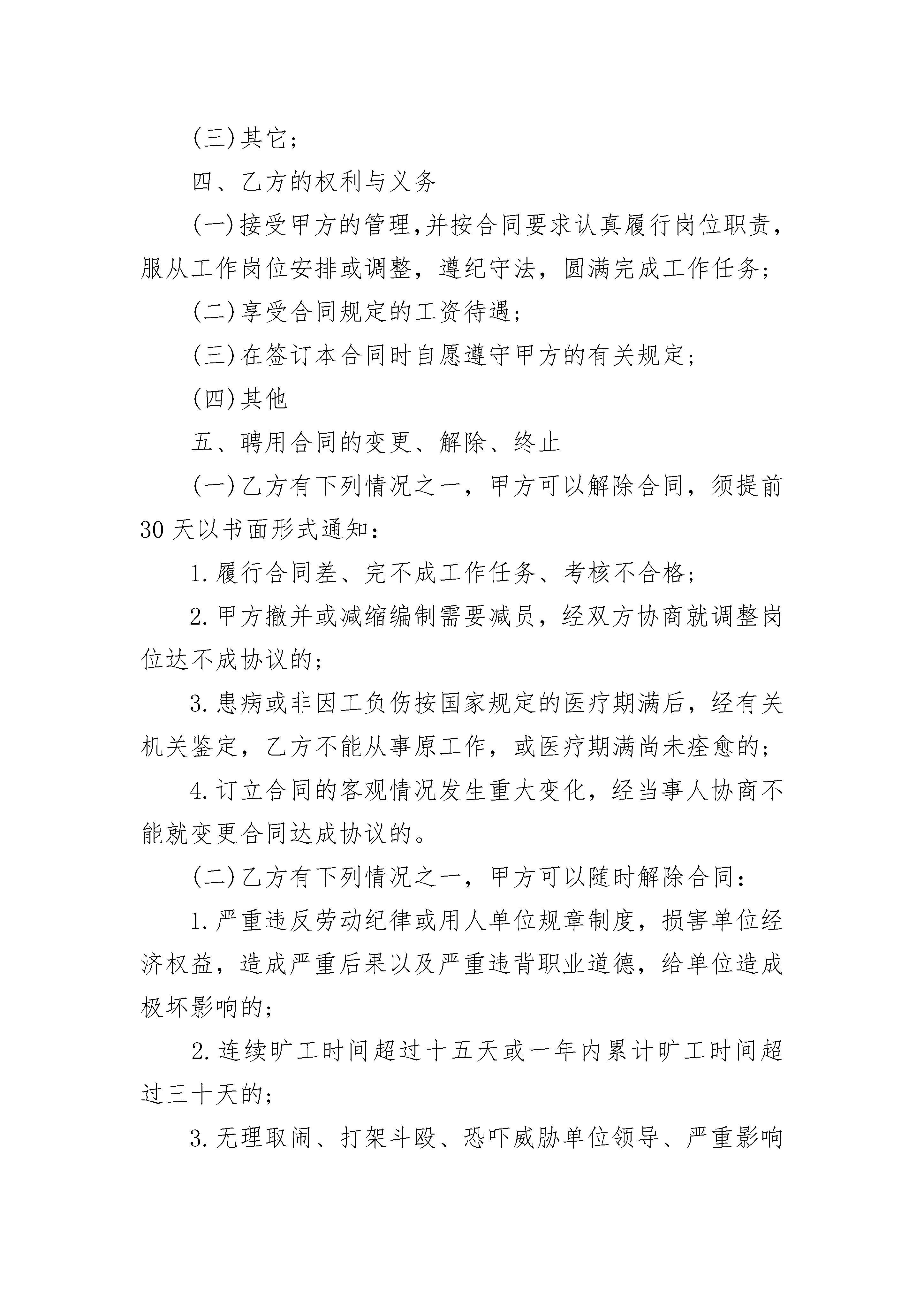 (三)其它;

四、乙方的权利与义务

(一)接受甲方的管理,并按合同要求认真履行岗位职责,服从工作岗位安排或调整，遵纪守法，圆满完成工作任务;

(二)享受合同规定的工资待遇;

(三)在签订本合同时自愿遵守甲方的有关规定;

(四)其他

五、聘用合同的变更、解除、终止

(一)乙方有下列情况之一，甲方可以解除合同，须提前30天以书面形式通知:

1.履行合同差、完不成工作任务、考核不合格;

2.甲方撤并或减缩编制需要减员，经双方协商就调整岗位达不成协议的;

3.患病或非因工负伤按国家规定的医疗期满后，经有关机关鉴定，乙方不能从事原工作，或医疗期满尚未痊愈的;

4.订立合同的客观情况发生重大变化，经当事人协商不能就变更合同达成协议的。

(二)乙方有下列情况之一，甲方可以随时解除合同:

1.严重违反劳动纪律或用人单位规章制度，损害单位经济权益，造成严重后果以及严重违背职业道德，给单位造成极坏影响的;

2.连续旷工时间超过十五天或一年内累计旷工时间超过三十天的;

3.无理取闹、打架斗殴、恐吓威胁单位领导、严重影响